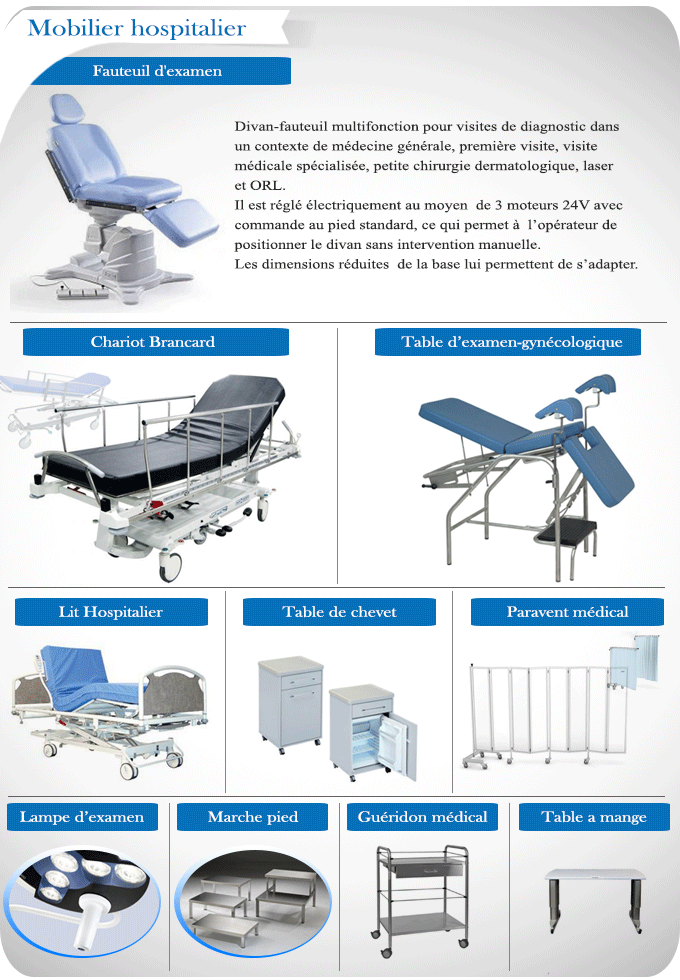 Mobilier hospitalier

Fauteuil d'examen

Divan-fauteuil multifonction pour visites de diagnostic dans un contexte de médecine générale, première visite, visite médicale spécialisée, petite chirurgie dermatologique, laser et ORL.
Il est réglé électriquement au moyen de 3 moteurs 24V avec commande au pied standard, ce qui permet à l'opérateur de positionner le divan sans intervention manuelle.
Les dimensions réduites de la base lui permettent de s'adapter.

Chariot Brancard

Table d'examen-gynécologique

Lit Hospitalier

Table de chevet

Paravent médical

Lampe d'examen

Marche pied

Guéridon médical

Table a mange